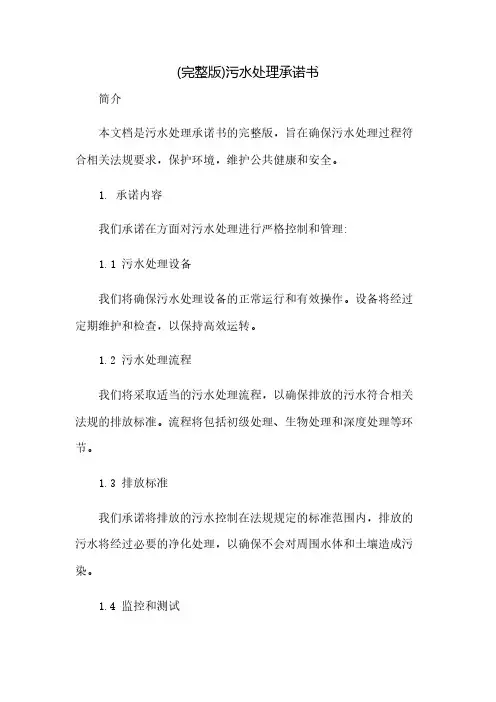 (完整版)污水处理承诺书

简介

本文档是污水处理承诺书的完整版，旨在确保污水处理过程符合相关法规要求，保护环境，维护公共健康和安全。

1. 承诺内容

我们承诺在方面对污水处理进行严格控制和管理:

1.1 污水处理设备

我们将确保污水处理设备的正常运行和有效操作。设备将经过定期维护和检查，以保持高效运转。

1.2 污水处理流程

我们将采取适当的污水处理流程，以确保排放的污水符合相关法规的排放标准。流程将包括初级处理、生物处理和深度处理等环节。

1.3 排放标准

我们承诺将排放的污水控制在法规规定的标准范围内，排放的污水将经过必要的净化处理，以确保不会对周围水体和土壤造成污染。

1.4 监控和测试